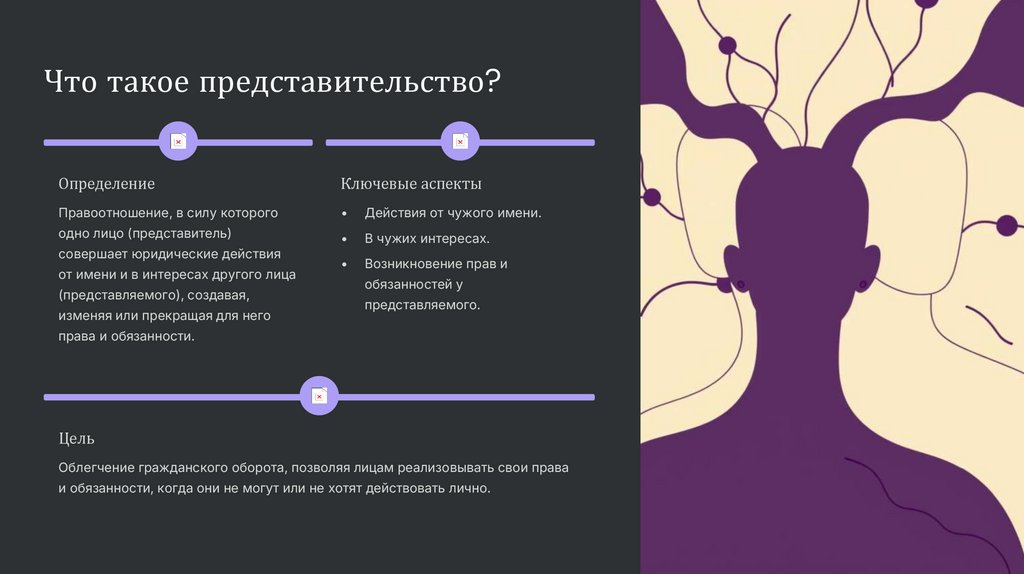 Что такое представительство?

Определение

Правоотношение, в силу которого одно лицо (представитель) совершает юридические действия от имени и в интересах другого лица (представляемого), создавая, изменяя или прекращая для него права и обязанности.

Ключевые аспекты

• Действия от чужого имени.
• В чужих интересах.
• Возникновение прав и обязанностей у представляемого.

Цель

Облегчение гражданского оборота, позволяя лицам реализовывать свои права и обязанности, когда они не могут или не хотят действовать лично.